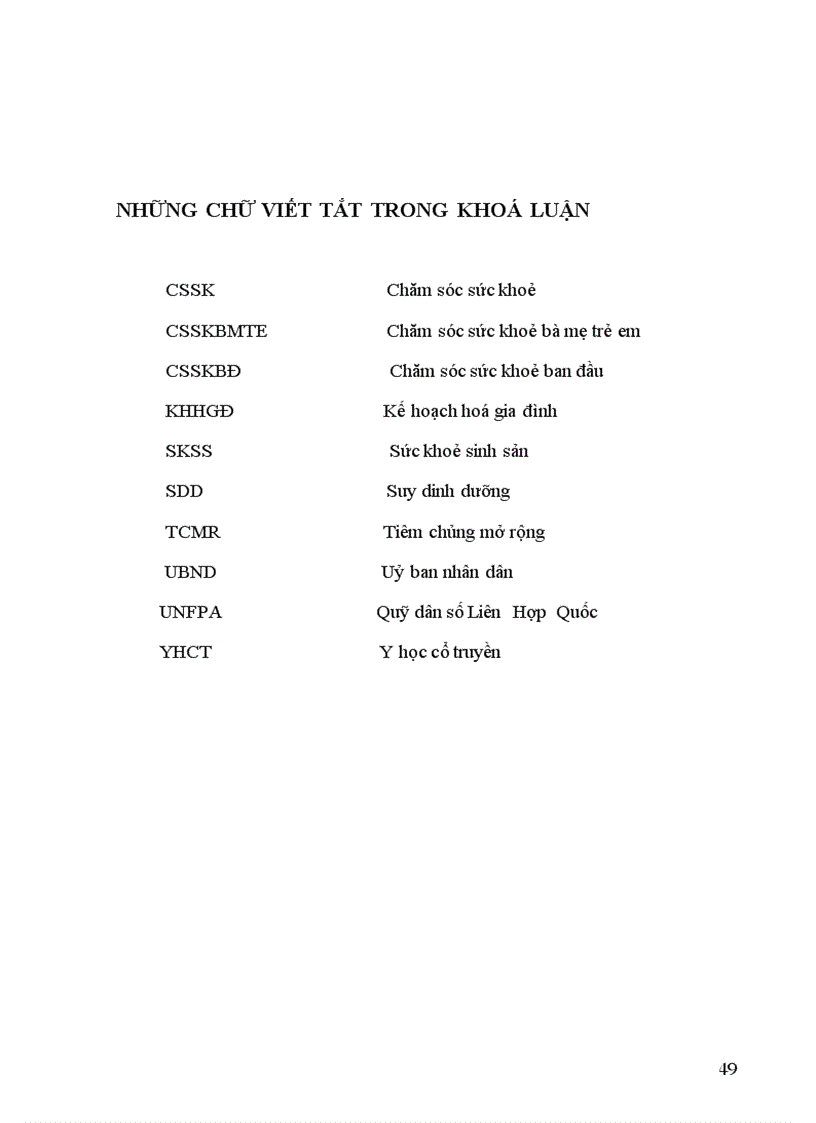 NHỮNG CHỮ VIẾT TẮT TRONG KHOÁ LUẬN

CSSK Chăm sóc sức khoẻ

CSSKBMTE Chăm sóc sức khoẻ bà mẹ trẻ em

CSSKBĐ Chăm sóc sức khoẻ ban đầu

KHHGĐ Kế hoạch hoá gia đình

SKSS Sức khoẻ sinh sản

SDD Suy dinh dưỡng

TCMR Tiêm chủng mở rộng

UBND Uỷ ban nhân dân

UNFPA Quỹ dân số Liên Hợp Quốc

YHCT Y học cổ truyền

49